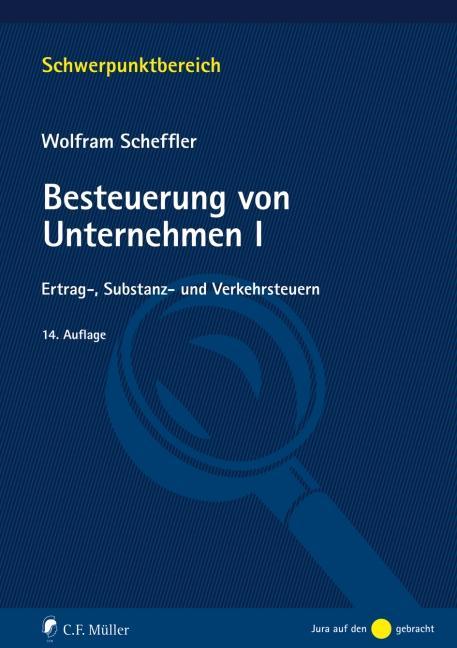 Schwerpunktbereich

Wolfram Scheffler

Besteuerung von Unternehmen I

Ertrag-, Substanz- und Verkehrsteuern

14. Auflage

C.F. Müller

Jura auf den gebracht